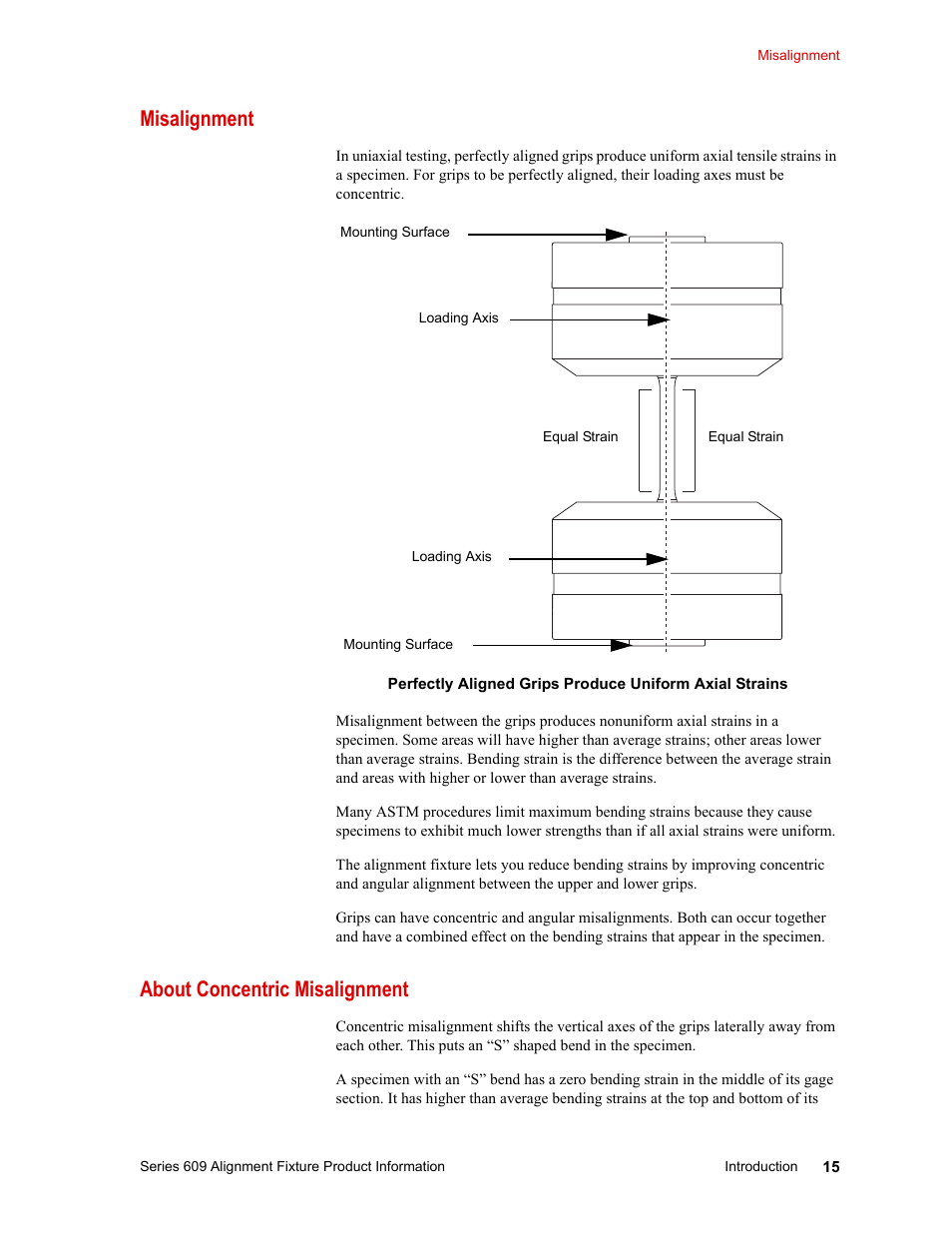 Misalignment

Misalignment

In uniaxial testing, perfectly aligned grips produce uniform axial tensile strains in a specimen. For grips to be perfectly aligned, their loading axes must be concentric.

Mounting Surface

Loading Axis

Equal Strain

Equal Strain

Loading Axis

Mounting Surface

Perfectly Aligned Grips Produce Uniform Axial Strains

Misalignment between the grips produces nonuniform axial strains in a specimen. Some areas will have higher than average strains; other areas lower than average strains. Bending strain is the difference between the average strain and areas with higher or lower than average strains.

Many ASTM procedures limit maximum bending strains because they cause specimens to exhibit much lower strengths than if all axial strains were uniform.

The alignment fixture lets you reduce bending strains by improving concentric and angular alignment between the upper and lower grips.

Grips can have concentric and angular misalignments. Both can occur together and have a combined effect on the bending strains that appear in the specimen.

About Concentric Misalignment

Concentric misalignment shifts the vertical axes of the grips laterally away from each other. This puts an “S” shaped bend in the specimen.

A specimen with an “S” bend has a zero bending strain in the middle of its gage section. It has higher than average bending strains at the top and bottom of its

Series 609 Alignment Fixture Product Information

Introduction 15